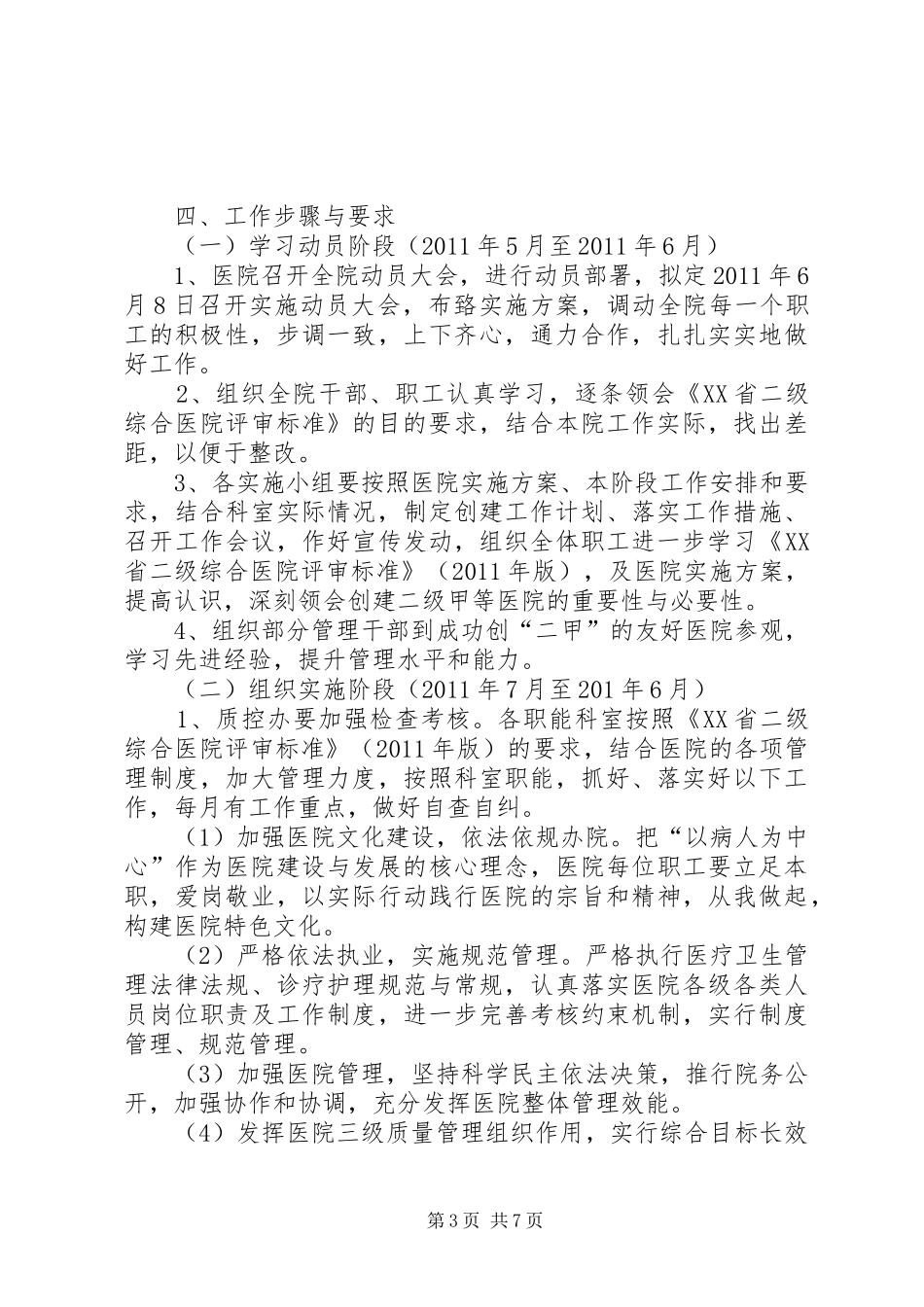 四、工作步骤与要求

（一）学习动员阶段（2011年5月至2011年6月）

1、医院召开全院动员大会，进行动员部署，拟定2011年6月8日召开实施动员大会，布臵实施方案，调动全院每一个职工的积极性，步调一致，上下齐心，通力合作，扎扎实实地做好工作。

2、组织全院干部、职工认真学习，逐条领会《XX省二级综合医院评审标准》的目的要求，结合本院工作实际，找出差距，以便于整改。

3、各实施小组要按照医院实施方案、本阶段工作安排和要求，结合科室实际情况，制定创建工作计划、落实工作措施、召开工作会议，作好宣传发动，组织全体职工进一步学习《XX省二级综合医院评审标准》（2011年版），及医院实施方案，提高认识，深刻领会创建二级甲等医院的重要性与必要性。

4、组织部分管理干部到成功创“二甲”的友好医院参观，学习先进经验，提升管理水平和能力。

（二）组织实施阶段（2011年7月至201年6月）

1、质控办要加强检查考核。各职能科室按照《XX省二级综合医院评审标准》（2011年版）的要求，结合医院的各项管理制度，加大管理力度，按照科室职能，抓好、落实好以下工作，每月有工作重点，做好自查自纠。

（1）加强医院文化建设，依法依规办院。把“以病人为中心”作为医院建设与发展的核心理念，医院每位职工要立足本职，爱岗敬业，以实际行动践行医院的宗旨和精神，从我做起，构建医院特色文化。

（2）严格依法执业，实施规范管理。严格执行医疗卫生管理法律法规、诊疗护理规范与常规，认真落实医院各级各类人员岗位职责及工作制度，进一步完善考核约束机制，实行制度管理、规范管理。

（3）加强医院管理，坚持科学民主依法决策，推行院务公开，加强协作和协调，充分发挥医院整体管理效能。

（4）发挥医院三级质量管理组织作用，实行综合目标长效

第3页 共7页